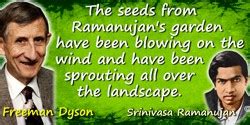 The seeds from Ramanujan's garden have been blowing on the wind and have been sprouting all over the landscape.

Freeman Dyson

Srinivasa Ramanujan